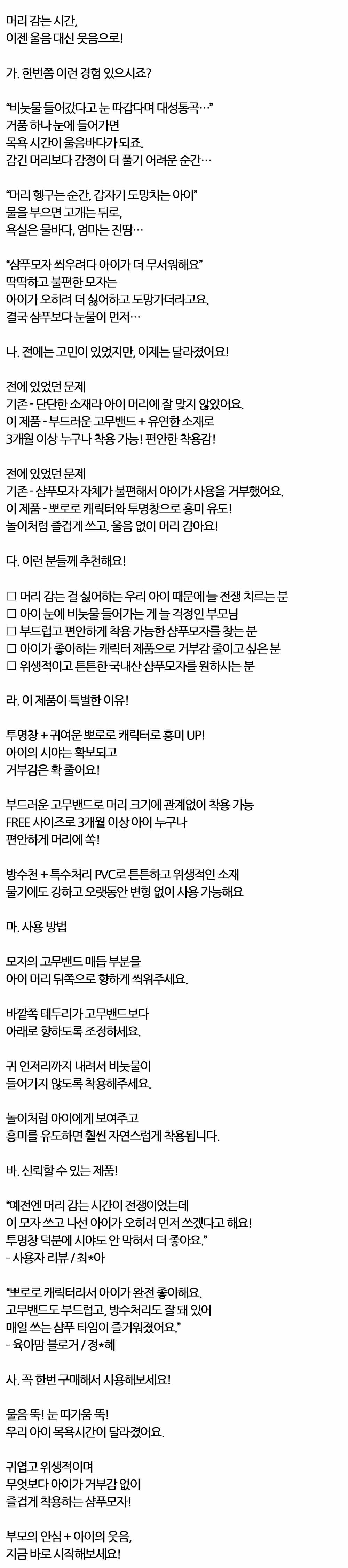 머리 감는 시간,
이젠 울음 대신 웃음으로!

가. 한번쯤 이런 경험 있으시죠?

"비눗물 들어갔다고 눈 따갑다며 대성통곡…"
거품 하나 눈에 들어가면
목욕 시간이 울음바다가 되죠.
감긴 머리보다 감정이 더 풀기 어려운 순간…

"머리 헹구는 순간, 갑자기 도망치는 아이"
물을 부으면 고개는 뒤로,
욕실은 물바다, 엄마는 진땀…

"샴푸모자 씌우려다 아이가 더 무서워해요"
딱딱하고 불편한 모자는
아이가 오히려 더 싫어하고 도망가더라고요.
결국 샴푸보다 눈물이 먼저…

나. 전에는 고민이 있었지만, 이제는 달라졌어요!

전에 있었던 문제
기존 - 단단한 소재라 아이 머리에 잘 맞지 않았어요.
이 제품 - 부드러운 고무밴드 + 유연한 소재로
3개월 이상 누구나 착용 가능! 편안한 착용감!

전에 있었던 문제
기존 - 샴푸모자 자체가 불편해서 아이가 사용을 거부했어요.
이 제품 - 뽀로로 캐릭터와 투명창으로 흥미 유도!
놀이처럼 즐겁게 쓰고, 울음 없이 머리 감아요!

다. 이런 분들께 추천해요!

☐ 머리 감는 걸 싫어하는 우리 아이 때문에 늘 전쟁 치르는 분
☐ 아이 눈에 비눗물 들어가는 게 늘 걱정인 부모님
☐ 부드럽고 편안하게 착용 가능한 샴푸모자를 찾는 분
☐ 아이가 좋아하는 캐릭터 제품으로 거부감 줄이고 싶은 분
☐ 위생적이고 튼튼한 국내산 샴푸모자를 원하시는 분

라. 이 제품이 특별한 이유!

투명창 + 귀여운 뽀로로 캐릭터로 흥미 UP!
아이의 시야는 확보되고
거부감은 확 줄어요!

부드러운 고무밴드로 머리 크기에 관계없이 착용 가능
FREE 사이즈로 3개월 이상 아이 누구나
편안하게 머리에 쏙!

방수천 + 특수처리 PVC로 튼튼하고 위생적인 소재
물기에도 강하고 오랫동안 변형 없이 사용 가능해요

마. 사용 방법

모자의 고무밴드 매듭 부분을
아이 머리 뒤쪽으로 향하게 씌워주세요.

바깥쪽 테두리가 고무밴드보다
아래로 향하도록 조정하세요.

귀 언저리까지 내려서 비눗물이
들어가지 않도록 착용해주세요.

놀이처럼 아이에게 보여주고
흥미를 유도하면 훨씬 자연스럽게 착용됩니다.

바. 신뢰할 수 있는 제품!

"예전엔 머리 감는 시간이 전쟁이었는데
이 모자 쓰고 나선 아이가 오히려 먼저 쓰겠다고 해요!
투명창 덕분에 시야도 안 막혀서 더 좋아요."
- 사용자 리뷰 / 최*아

"뽀로로 캐릭터라서 아이가 완전 좋아해요.
고무밴드도 부드럽고, 방수처리도 잘 돼 있어
매일 쓰는 샴푸 타임이 즐거워졌어요."
- 육아맘 블로거 / 정*혜

사. 꼭 한번 구매해서 사용해보세요!

울음 뚝! 눈 따가움 뚝!
우리 아이 목욕시간이 달라졌어요.

귀엽고 위생적이며
무엇보다 아이가 거부감 없이
즐겁게 착용하는 샴푸모자!

부모의 안심 + 아이의 웃음,
지금 바로 시작해보세요!